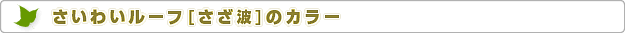 さいわいルーフ[さざ波]のカラー